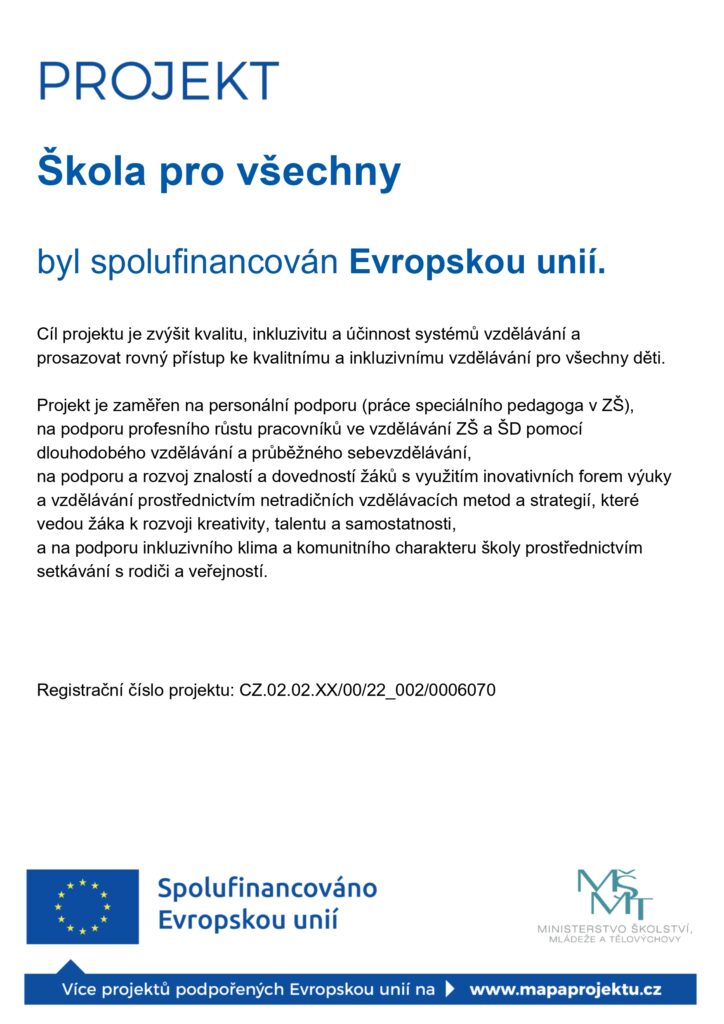 PROJEKT

Škola pro všechny

byl spolufinancován Evropskou unií.

Cíl projektu je zvýšit kvalitu, inkluzivitu a účinnost systémů vzdělávání a prosazovat rovný přístup ke kvalitnímu a inkluzivnímu vzdělávání pro všechny děti.

Projekt je zaměřen na personální podporu (práce speciálního pedagoga v ZŠ), na podporu profesního růstu pracovníků ve vzdělávání ZŠ a ŠD pomocí dlouhodobého vzdělávání a průběžného sebevzdělávání, na podporu a rozvoj znalostí a dovedností žáků s využitím inovativních forem výuky a vzdělávání prostřednictvím netradičních vzdělávacích metod a strategií, které vedou žáka k rozvoji kreativity, talentu a samostatnosti, a na podporu inkluzivního klima a komunitního charakteru školy prostřednictvím setkávání s rodiči a veřejností.

Registrační číslo projektu: CZ.02.02.XX/00/22_002/0006070

Spolufinancováno Evropskou unií

MŠMT
MINISTERSTVO ŠKOLSTVÍ, MLÁDEŽE A TĚLOVÝCHOVY

Více projektů podpořených Evropskou unií na www.mapaprojektu.cz